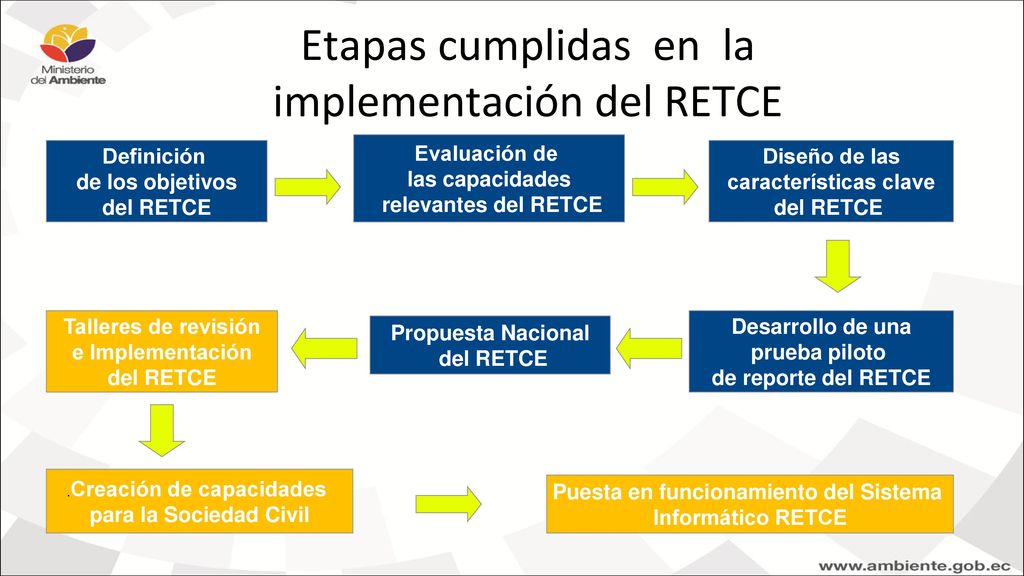 Ministerio del Ambiente

Etapas cumplidas en la implementación del RETCE

Definición de los objetivos del RETCE

Evaluación de las capacidades relevantes del RETCE

Diseño de las características clave del RETCE

Desarrollo de una prueba piloto de reporte del RETCE

Propuesta Nacional del RETCE

Talleres de revisión e Implementación del RETCE

.Creación de capacidades para la Sociedad Civil

Puesta en funcionamiento del Sistema Informático RETCE

www.ambiente.gob.ec